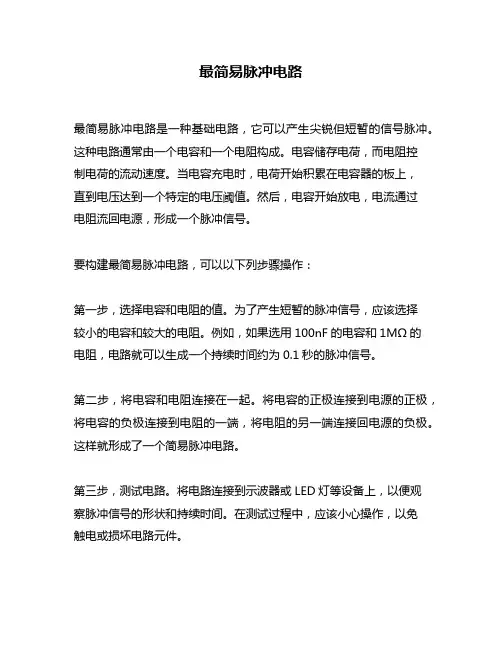 最简易脉冲电路

最简易脉冲电路是一种基础电路，它可以产生尖锐但短暂的信号脉冲。这种电路通常由一个电容和一个电阻构成。电容储存电荷，而电阻控制电荷的流动速度。当电容充电时，电荷开始积累在电容器的板上，直到电压达到一个特定的电压阈值。然后，电容开始放电，电流通过电阻流回电源，形成一个脉冲信号。

要构建最简易脉冲电路，可以以下列步骤操作：

第一步，选择电容和电阻的值。为了产生短暂的脉冲信号，应该选择较小的电容和较大的电阻。例如，如果选用 100nF 的电容和 1MΩ 的电阻，电路就可以生成一个持续时间约为 0.1 秒的脉冲信号。

第二步，将电容和电阻连接在一起。将电容的正极连接到电源的正极，将电容的负极连接到电阻的一端，将电阻的另一端连接回电源的负极。这样就形成了一个简易脉冲电路。

第三步，测试电路。将电路连接到示波器或 LED 灯等设备上，以便观察脉冲信号的形状和持续时间。在测试过程中，应该小心操作，以免触电或损坏电路元件。